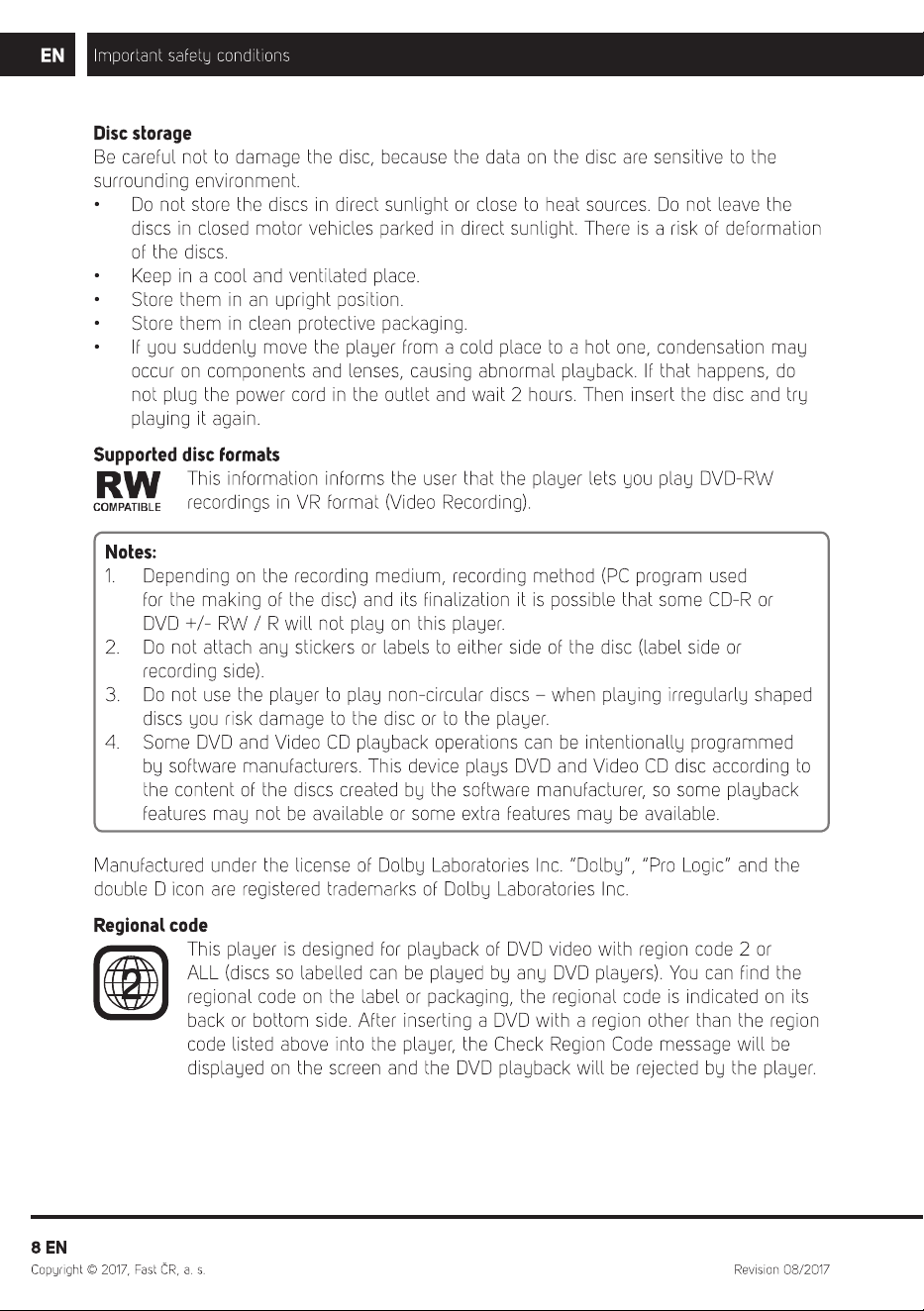 EN Important safety conditions

Disc storage

Be careful not to damage the disc, because the data on the disc are sensitive to the surrounding environment.

• Do not store the discs in direct sunlight or close to heat sources. Do not leave the discs in closed motor vehicles parked in direct sunlight. There is a risk of deformation of the discs.
• Keep in a cool and ventilated place.
• Store them in an upright position.
• Store them in clean protective packaging.
• If you suddenly move the player from a cold place to a hot one, condensation may occur on components and lenses, causing abnormal playback. If that happens, do not plug the power cord in the outlet and wait 2 hours. Then insert the disc and try playing it again.

Supported disc formats

RW
COMPATIBLE

This information informs the user that the player lets you play DVD-RW recordings in VR format (Video Recording).

Notes:
1. Depending on the recording medium, recording method (PC program used for the making of the disc) and its finalization it is possible that some CD-R or DVD +/- RW / R will not play on this player.
2. Do not attach any stickers or labels to either side of the disc (label side or recording side).
3. Do not use the player to play non-circular discs – when playing irregularly shaped discs you risk damage to the disc or to the player.
4. Some DVD and Video CD playback operations can be intentionally programmed by software manufacturers. This device plays DVD and Video CD disc according to the content of the discs created by the software manufacturer, so some playback features may not be available or some extra features may be available.

Manufactured under the license of Dolby Laboratories Inc. "Dolby", "Pro Logic" and the double D icon are registered trademarks of Dolby Laboratories Inc.

Regional code

2

This player is designed for playback of DVD video with region code 2 or ALL (discs so labelled can be played by any DVD players). You can find the regional code on the label or packaging, the regional code is indicated on its back or bottom side. After inserting a DVD with a region other than the region code listed above into the player, the Check Region Code message will be displayed on the screen and the DVD playback will be rejected by the player.

8 EN
Copyright © 2017, Fast ČR, a. s.
Revision 08/2017